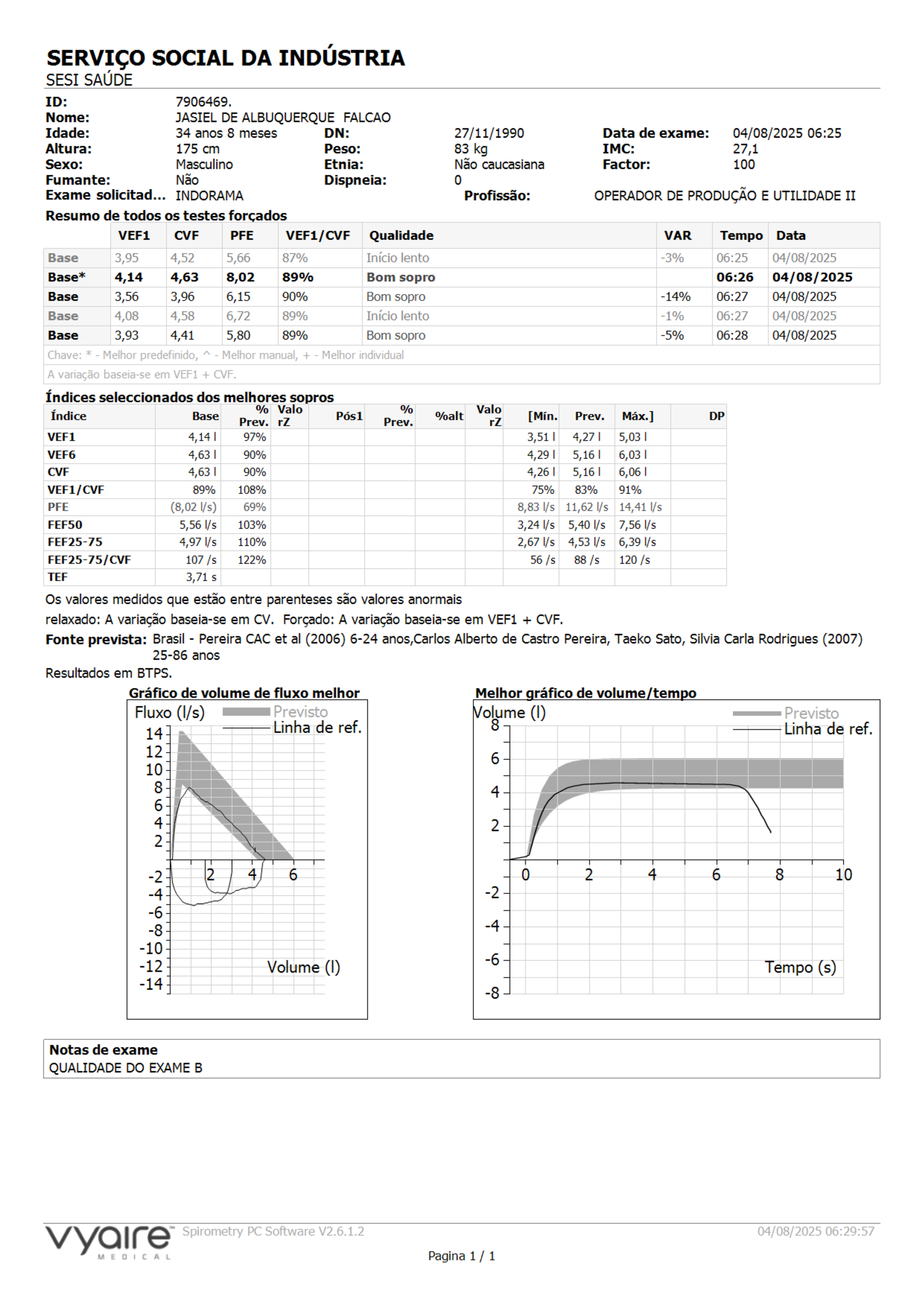 SERVIÇO SOCIAL DA INDÚSTRIA
SESI SAÚDE

ID: 7906469.
Nome: JASIEL DE ALBUQUERQUE FALCAO
Idade: 34 anos 8 meses DN: 27/11/1990 Data de exame: 04/08/2025 06:25
Altura: 175 cm Peso: 83 kg IMC: 27,1
Sexo: Masculino Etnia: Não caucasiana Factor: 100
Fumante: Não Dispneia: 0
Exame solicitad... INDORAMA Profissão: OPERADOR DE PRODUÇÃO E UTILIDADE II

Resumo de todos os testes forçados

| | VEF1 | CVF | PFE | VEF1/CVF | Qualidade | VAR | Tempo | Data |
|---|---|---|---|---|---|---|---|---|
| Base | 3,95 | 4,52 | 5,66 | 87% | Início lento | -3% | 06:25 | 04/08/2025 |
| Base* | 4,14 | 4,63 | 8,02 | 89% | Bom sopro | | 06:26 | 04/08/2025 |
| Base | 3,56 | 3,96 | 6,15 | 90% | Bom sopro | -14% | 06:27 | 04/08/2025 |
| Base | 4,08 | 4,58 | 6,72 | 89% | Início lento | -1% | 06:27 | 04/08/2025 |
| Base | 3,93 | 4,41 | 5,80 | 89% | Bom sopro | -5% | 06:28 | 04/08/2025 |

Chave: * - Melhor predefinido, ^ - Melhor manual, + - Melhor individual
A variação baseia-se em VEF1 + CVF.

Índices seleccionados dos melhores sopros

| Índice | Base | % Prev. | Valo rZ | Pós1 | % Prev. | %alt | Valo rZ | [Mín. | Prev. | Máx.] | DP |
|---|---|---|---|---|---|---|---|---|---|---|---|
| VEF1 | 4,14 l | 97% | | | | | | 3,51 l | 4,27 l | 5,03 l | |
| VEF6 | 4,63 l | 90% | | | | | | 4,29 l | 5,16 l | 6,03 l | |
| CVF | 4,63 l | 90% | | | | | | 4,26 l | 5,16 l | 6,06 l | |
| VEF1/CVF | 89% | 108% | | | | | | 75% | 83% | 91% | |
| PFE | (8,02 l/s) | 69% | | | | | | 8,83 l/s | 11,62 l/s | 14,41 l/s | |
| FEF50 | 5,56 l/s | 103% | | | | | | 3,24 l/s | 5,40 l/s | 7,56 l/s | |
| FEF25-75 | 4,97 l/s | 110% | | | | | | 2,67 l/s | 4,53 l/s | 6,39 l/s | |
| FEF25-75/CVF | 107 /s | 122% | | | | | | 56 /s | 88 /s | 120 /s | |
| TEF | 3,71 s | | | | | | | | | | |

Os valores medidos que estão entre parenteses são valores anormais
relaxado: A variação baseia-se em CV. Forçado: A variação baseia-se em VEF1 + CVF.
Fonte prevista: Brasil - Pereira CAC et al (2006) 6-24 anos,Carlos Alberto de Castro Pereira, Taeko Sato, Silvia Carla Rodrigues (2007) 25-86 anos
Resultados em BTPS.

Gráfico de volume de fluxo melhor
Fluxo (l/s) Previsto Linha de ref.
14 12 10 8 6 4 2 -2 -4 -6 -8 -10 -12 -14
2 4 6
Volume (l)

Melhor gráfico de volume/tempo
Volume (l) Previsto Linha de ref.
8 6 4 2 -2 -4 -6 -8
0 2 4 6 8 10
Tempo (s)

Notas de exame
QUALIDADE DO EXAME B

vyaire MEDICAL Spirometry PC Software V2.6.1.2 04/08/2025 06:29:57
Pagina 1 / 1